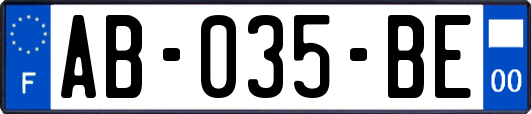 F
AB-035-BE
00